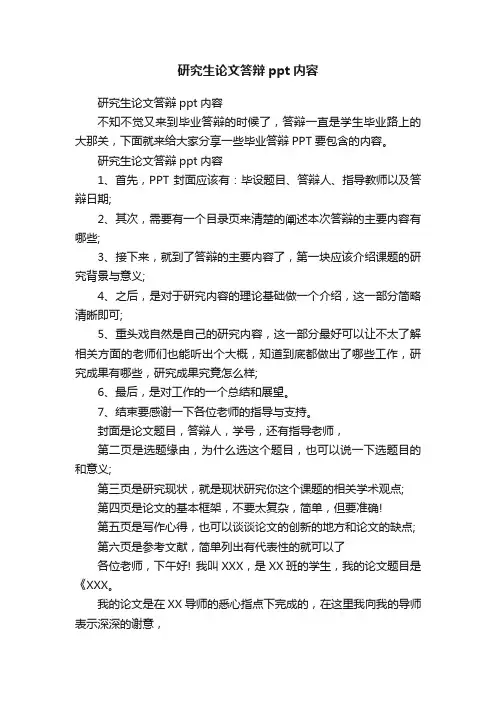 研究生论文答辩 ppt 内容

研究生论文答辩 ppt 内容

不知不觉又来到毕业答辩的时候了，答辩一直是学生毕业路上的大那关，下面就来给大家分享一些毕业答辩 PPT 要包含的内容。

研究生论文答辩 ppt 内容

1、首先，PPT 封面应该有：毕设题目、答辩人、指导教师以及答辩日期;

2、其次，需要有一个目录页来清楚的阐述本次答辩的主要内容有哪些;

3、接下来，就到了答辩的主要内容了，第一块应该介绍课题的研究背景与意义;

4、之后，是对于研究内容的理论基础做一个介绍，这一部分简略清晰即可;

5、重头戏自然是自己的研究内容，这一部分最好可以让不太了解相关方面的老师们也能听出个大概，知道到底都做出了哪些工作，研究成果有哪些，研究成果究竟怎么样;

6、最后，是对工作的一个总结和展望。

7、结束要感谢一下各位老师的指导与支持。

封面是论文题目，答辩人，学号，还有指导老师，

第二页是选题缘由，为什么选这个题目，也可以说一下选题目的和意义;

第三页是研究现状，就是现状研究你这个课题的相关学术观点;

第四页是论文的基本框架，不要太复杂，简单，但要准确!

第五页是写作心得，也可以谈谈论文的创新的地方和论文的缺点;

第六页是参考文献，简单列出有代表性的就可以了

各位老师，下午好! 我叫 XXX，是 XX 班的学生，我的论文题目是《XXX。

我的论文是在 XX 导师的悉心指点下完成的，在这里我向我的导师表示深深的谢意，